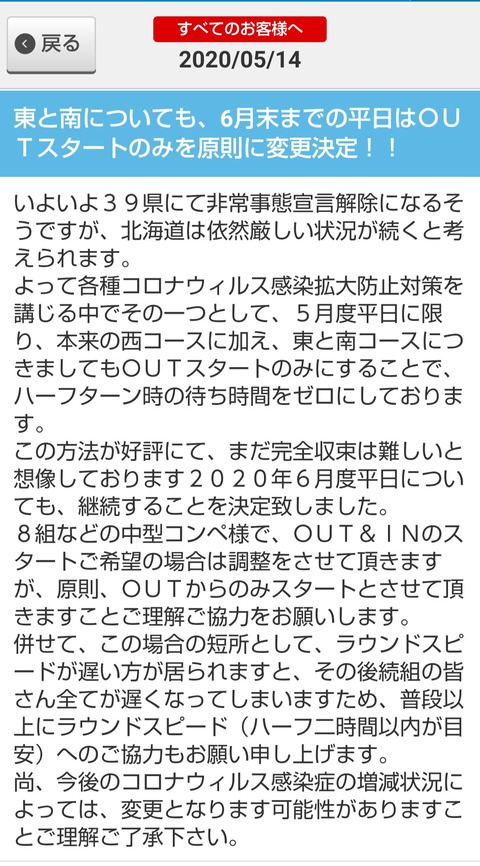 戻る

すべてのお客様へ

2020/05/14

東と南についても、6月末までの平日はＯＵＴスタートのみを原則に変更決定！！

いよいよ３９県にて非常事態宣言解除になるそうですが、北海道は依然厳しい状況が続くと考えられます。
よって各種コロナウィルス感染拡大防止対策を講じる中でその一つとして、５月度平日に限り、本来の西コースに加え、東と南コースにつきましてもＯＵＴスタートのみにすることで、ハーフターン時の待ち時間をゼロにしております。
この方法が好評にて、まだ完全収束は難しいと想像しております２０２０年６月度平日についても、継続することを決定致しました。
８組などの中型コンペ様で、ＯＵＴ＆ＩＮのスタートご希望の場合は調整をさせて頂きますが、原則、ＯＵＴからのみスタートとさせて頂きますことご理解ご協力をお願いします。
併せて、この場合の短所として、ラウンドスピードが遅い方が居られますと、その後続組の皆さん全てが遅くなってしまいますため、普段以上にラウンドスピード（ハーフ二時間以内が目安）へのご協力もお願い申し上げます。
尚、今後のコロナウィルス感染症の増減状況によっては、変更となります可能性がありますことご理解ご了承下さい。